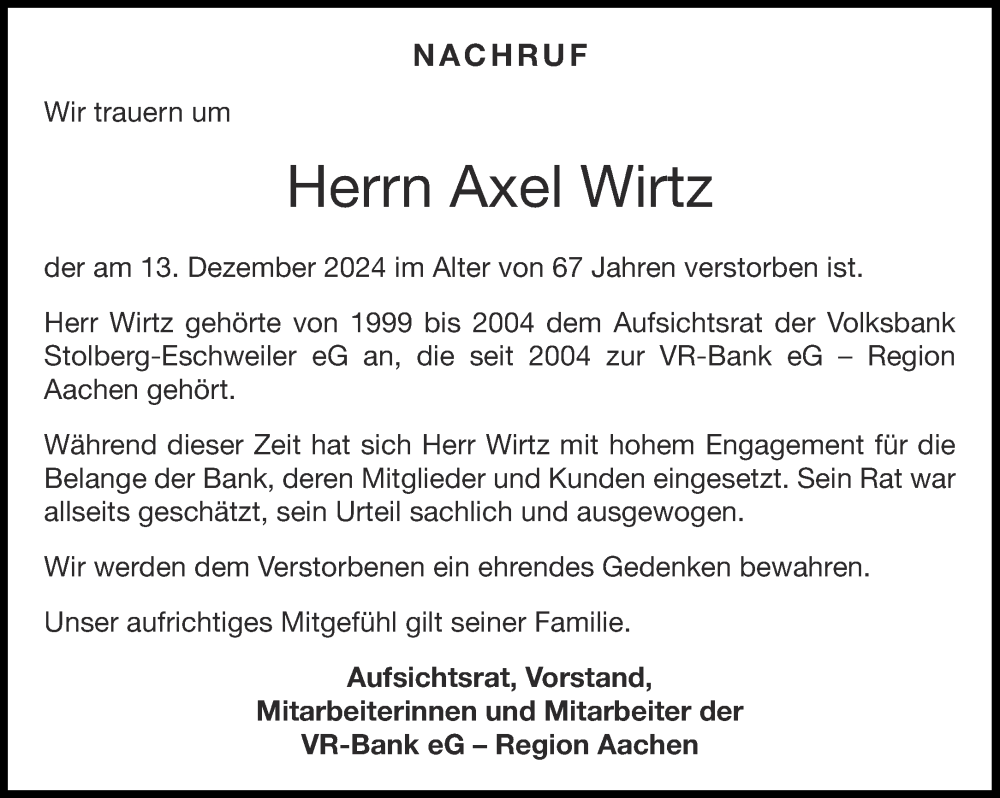 NACHRUF

Wir trauern um

Herrn Axel Wirtz

der am 13. Dezember 2024 im Alter von 67 Jahren verstorben ist.

Herr Wirtz gehörte von 1999 bis 2004 dem Aufsichtsrat der Volksbank Stolberg-Eschweiler eG an, die seit 2004 zur VR-Bank eG – Region Aachen gehört.

Während dieser Zeit hat sich Herr Wirtz mit hohem Engagement für die Belange der Bank, deren Mitglieder und Kunden eingesetzt. Sein Rat war allseits geschätzt, sein Urteil sachlich und ausgewogen.

Wir werden dem Verstorbenen ein ehrendes Gedenken bewahren.

Unser aufrichtiges Mitgefühl gilt seiner Familie.

Aufsichtsrat, Vorstand,
Mitarbeiterinnen und Mitarbeiter der
VR-Bank eG – Region Aachen